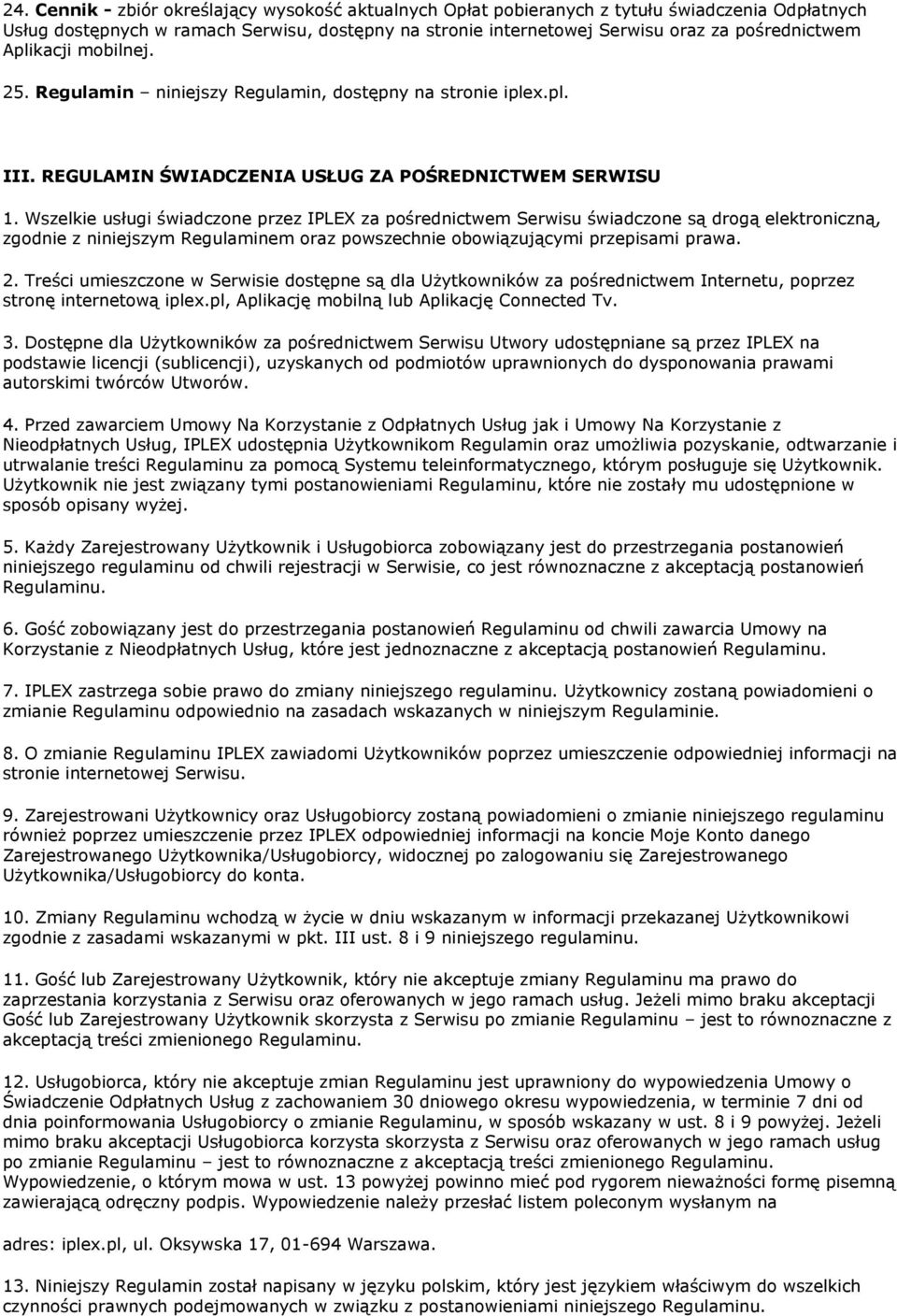 24. Cennik - zbiór określający wysokość aktualnych Opłat pobieranych z tytułu świadczenia Odpłatnych Usług dostępnych w ramach Serwisu, dostępny na stronie internetowej Serwisu oraz za pośrednictwem Aplikacji mobilnej.

25. Regulamin – niniejszy Regulamin, dostępny na stronie iplex.pl.

III. REGULAMIN ŚWIADCZENIA USŁUG ZA POŚREDNICTWEM SERWISU

1. Wszelkie usługi świadczone przez IPLEX za pośrednictwem Serwisu świadczone są drogą elektroniczną, zgodnie z niniejszym Regulaminem oraz powszechnie obowiązującymi przepisami prawa.

2. Treści umieszczone w Serwisie dostępne są dla Użytkowników za pośrednictwem Internetu, poprzez stronę internetową iplex.pl, Aplikację mobilną lub Aplikację Connected Tv.

3. Dostępne dla Użytkowników za pośrednictwem Serwisu Utwory udostępniane są przez IPLEX na podstawie licencji (sublicencji), uzyskanych od podmiotów uprawnionych do dysponowania prawami autorskimi twórców Utworów.

4. Przed zawarciem Umowy Na Korzystanie z Odpłatnych Usług jak i Umowy Na Korzystanie z Nieodpłatnych Usług, IPLEX udostępnia Użytkownikom Regulamin oraz umożliwia pozyskanie, odtwarzanie i utrwalanie treści Regulaminu za pomocą Systemu teleinformatycznego, którym posługuje się Użytkownik. Użytkownik nie jest związany tymi postanowieniami Regulaminu, które nie zostały mu udostępnione w sposób opisany wyżej.

5. Każdy Zarejestrowany Użytkownik i Usługobiorca zobowiązany jest do przestrzegania postanowień niniejszego regulaminu od chwili rejestracji w Serwisie, co jest równoznaczne z akceptacją postanowień Regulaminu.

6. Gość zobowiązany jest do przestrzegania postanowień Regulaminu od chwili zawarcia Umowy na Korzystanie z Nieodpłatnych Usług, które jest jednoznaczne z akceptacją postanowień Regulaminu.

7. IPLEX zastrzega sobie prawo do zmiany niniejszego regulaminu. Użytkownicy zostaną powiadomieni o zmianie Regulaminu odpowiednio na zasadach wskazanych w niniejszym Regulaminie.

8. O zmianie Regulaminu IPLEX zawiadomi Użytkowników poprzez umieszczenie odpowiedniej informacji na stronie internetowej Serwisu.

9. Zarejestrowani Użytkownicy oraz Usługobiorcy zostaną powiadomieni o zmianie niniejszego regulaminu również poprzez umieszczenie przez IPLEX odpowiedniej informacji na koncie Moje Konto danego Zarejestrowanego Użytkownika/Usługobiorcy, widocznej po zalogowaniu się Zarejestrowanego Użytkownika/Usługobiorcy do konta.

10. Zmiany Regulaminu wchodzą w życie w dniu wskazanym w informacji przekazanej Użytkownikowi zgodnie z zasadami wskazanymi w pkt. III ust. 8 i 9 niniejszego regulaminu.

11. Gość lub Zarejestrowany Użytkownik, który nie akceptuje zmiany Regulaminu ma prawo do zaprzestania korzystania z Serwisu oraz oferowanych w jego ramach usług. Jeżeli mimo braku akceptacji Gość lub Zarejestrowany Użytkownik skorzysta z Serwisu po zmianie Regulaminu – jest to równoznaczne z akceptacją treści zmienionego Regulaminu.

12. Usługobiorca, który nie akceptuje zmian Regulaminu jest uprawniony do wypowiedzenia Umowy o Świadczenie Odpłatnych Usług z zachowaniem 30 dniowego okresu wypowiedzenia, w terminie 7 dni od dnia poinformowania Usługobiorcy o zmianie Regulaminu, w sposób wskazany w ust. 8 i 9 powyżej. Jeżeli mimo braku akceptacji Usługobiorca korzysta skorzysta z Serwisu oraz oferowanych w jego ramach usług po zmianie Regulaminu – jest to równoznaczne z akceptacją treści zmienionego Regulaminu. Wypowiedzenie, o którym mowa w ust. 13 powyżej powinno mieć pod rygorem nieważności formę pisemną zawierającą odręczny podpis. Wypowiedzenie należy przesłać listem poleconym wysłanym na

adres: iplex.pl, ul. Oksywska 17, 01-694 Warszawa.

13. Niniejszy Regulamin został napisany w języku polskim, który jest językiem właściwym do wszelkich czynności prawnych podejmowanych w związku z postanowieniami niniejszego Regulaminu.